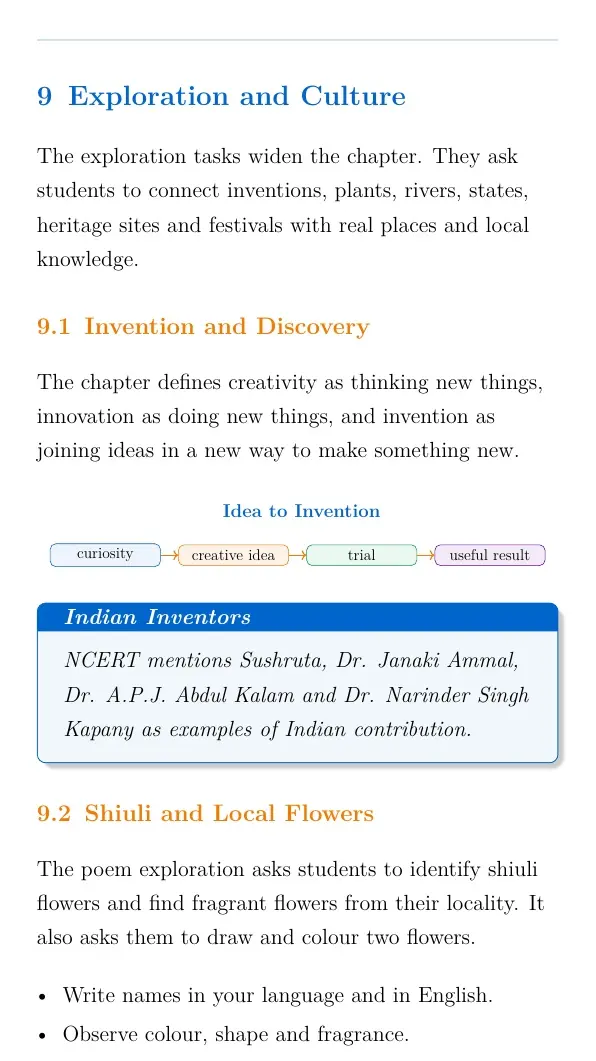 9 Exploration and Culture

The exploration tasks widen the chapter. They ask students to connect inventions, plants, rivers, states, heritage sites and festivals with real places and local knowledge.

9.1 Invention and Discovery

The chapter defines creativity as thinking new things, innovation as doing new things, and invention as joining ideas in a new way to make something new.

Idea to Invention

curiosity → creative idea → trial → useful result

Indian Inventors

NCERT mentions Sushruta, Dr. Janaki Ammal, Dr. A.P.J. Abdul Kalam and Dr. Narinder Singh Kapany as examples of Indian contribution.

9.2 Shiuli and Local Flowers

The poem exploration asks students to identify shiuli flowers and find fragrant flowers from their locality. It also asks them to draw and colour two flowers.

• Write names in your language and in English.
• Observe colour, shape and fragrance.